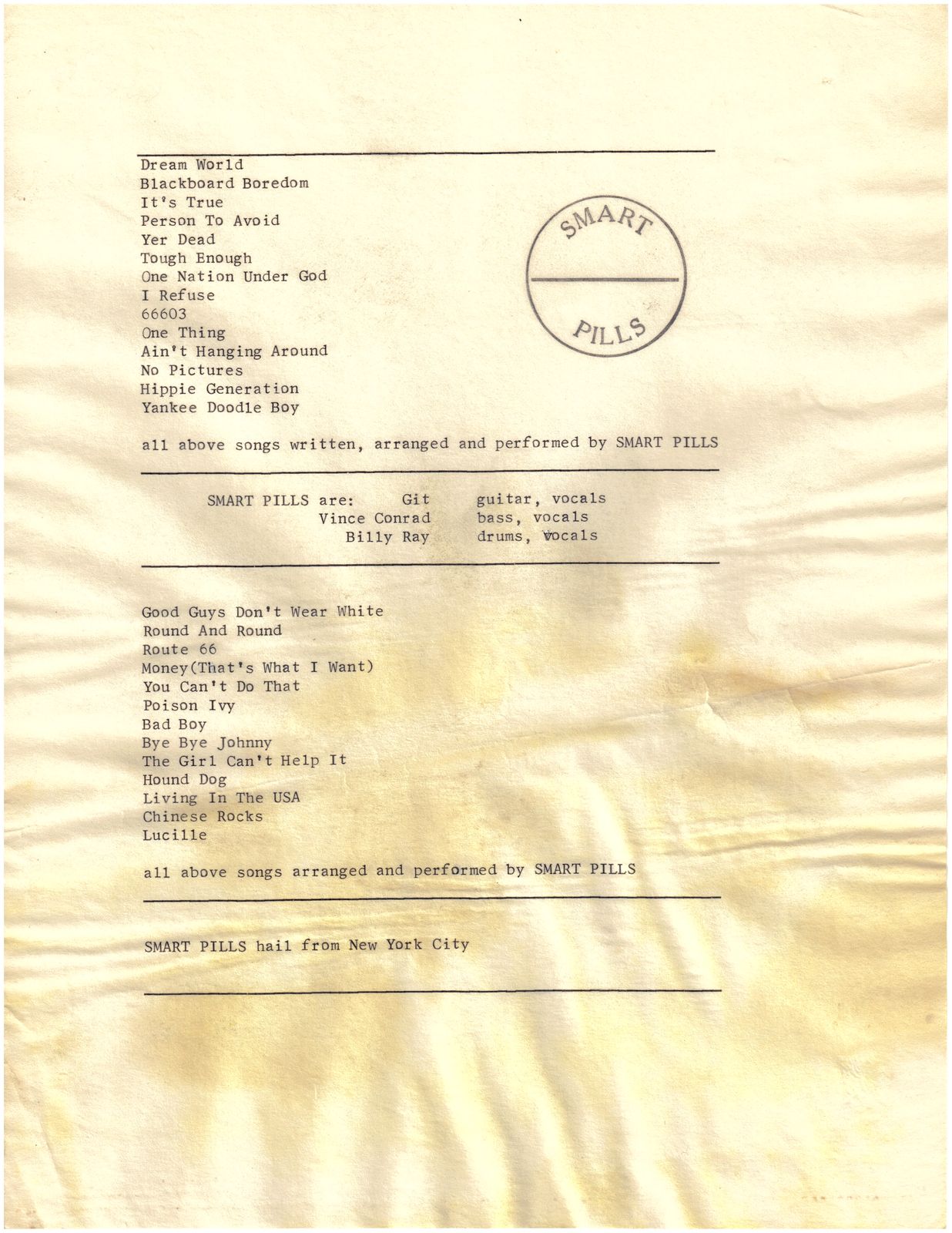 Dream World
Blackboard Boredom
It's True
Person To Avoid
Yer Dead
Tough Enough
One Nation Under God
I Refuse
66603
One Thing
Ain't Hanging Around
No Pictures
Hippie Generation
Yankee Doodle Boy

SMART
PILLS

all above songs written, arranged and performed by SMART PILLS

SMART PILLS are: Git guitar, vocals
Vince Conrad bass, vocals
Billy Ray drums, vocals

Good Guys Don't Wear White
Round And Round
Route 66
Money(That's What I Want)
You Can't Do That
Poison Ivy
Bad Boy
Bye Bye Johnny
The Girl Can't Help It
Hound Dog
Living In The USA
Chinese Rocks
Lucille

all above songs arranged and performed by SMART PILLS

SMART PILLS hail from New York City